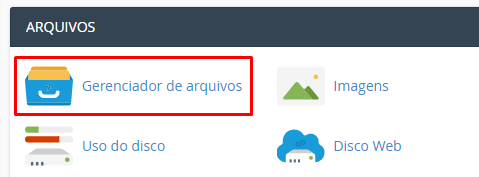 ARQUIVOS

Gerenciador de arquivos

Imagens

Uso do disco

Disco Web